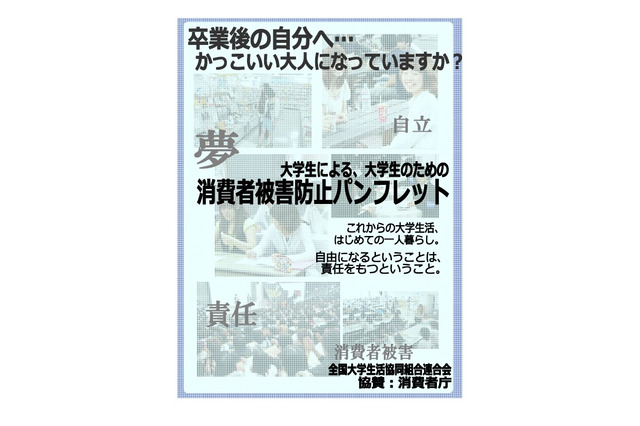 卒業後の自分へ…
かっこいい大人になっていますか？

自立

夢

大学生による、大学生のための
消費者被害防止パンフレット

これからの大学生活、
はじめての一人暮らし。

自由になるということは、
責任をもつということ。

責任

消費者被害

全国大学生活協同組合連合会
協賛：消費者庁